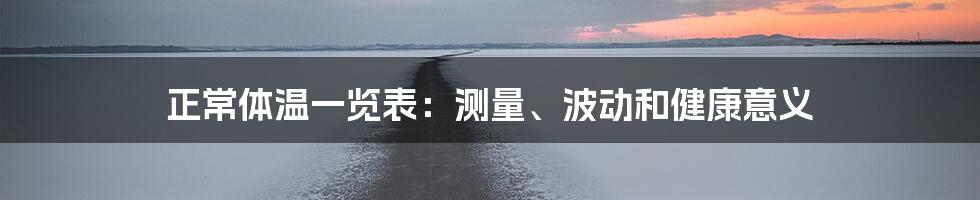 正常体温一览表：测量、波动和健康意义